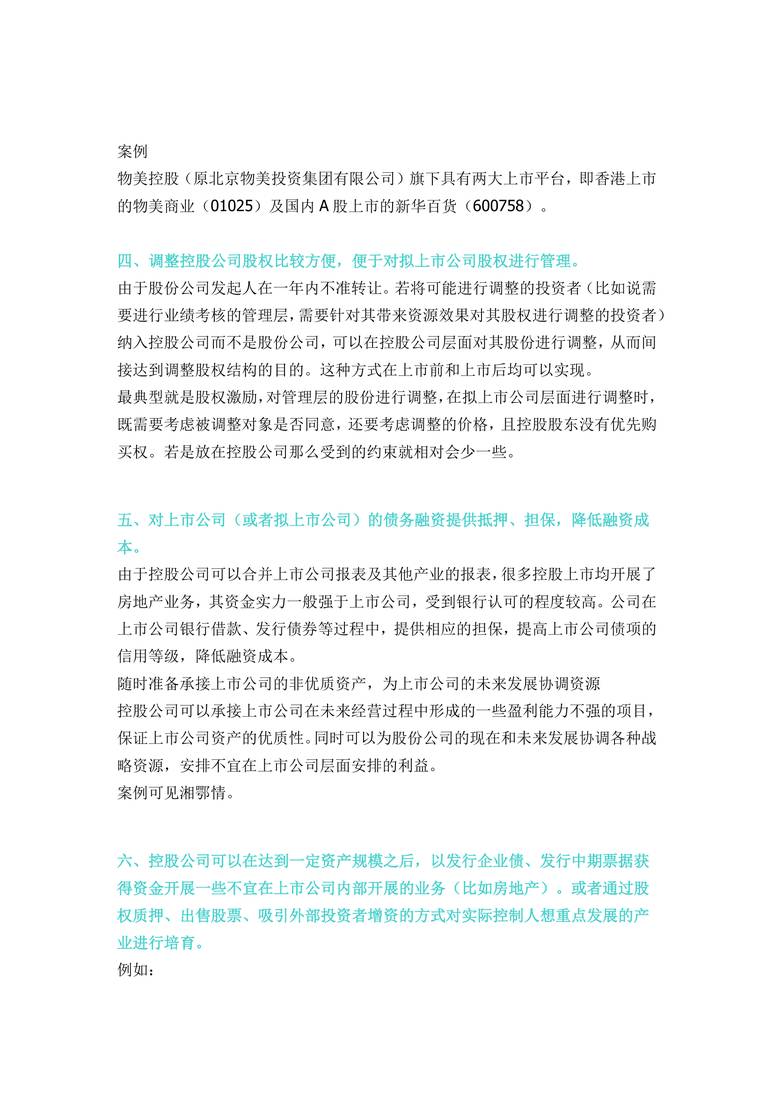 案例
物美控股（原北京物美投资集团有限公司）旗下具有两大上市平台，即香港上市的物美商业（01025）及国内 A 股上市的新华百货（600758）。

四、调整控股公司股权比较方便，便于对拟上市公司股权进行管理。
由于股份公司发起人在一年内不准转让。若将可能进行调整的投资者（比如说需要进行业绩考核的管理层，需要针对其带来资源效果对其股权进行调整的投资者）纳入控股公司而不是股份公司，可以在控股公司层面对其股份进行调整，从而间接达到调整股权结构的目的。这种方式在上市前和上市后均可以实现。
最典型就是股权激励，对管理层的股份进行调整，在拟上市公司层面进行调整时，既需要考虑被调整对象是否同意，还要考虑调整的价格，且控股股东没有优先购买权。若是放在控股公司那么受到的约束就相对会少一些。

五、对上市公司（或者拟上市公司）的债务融资提供抵押、担保，降低融资成本。
由于控股公司可以合并上市公司报表及其他产业的报表，很多控股上市均开展了房地产业务，其资金实力一般强于上市公司，受到银行认可的程度较高。公司在上市公司银行借款、发行债券等过程中，提供相应的担保，提高上市公司债项的信用等级，降低融资成本。
随时准备承接上市公司的非优质资产，为上市公司的未来发展协调资源
控股公司可以承接上市公司在未来经营过程中形成的一些盈利能力不强的项目，保证上市公司资产的优质性。同时可以为股份公司的现在和未来发展协调各种战略资源，安排不宜在上市公司层面安排的利益。
案例可见湘鄂情。

六、控股公司可以在达到一定资产规模之后，以发行企业债、发行中期票据获得资金开展一些不宜在上市公司内部开展的业务（比如房地产）。或者通过股权质押、出售股票、吸引外部投资者增资的方式对实际控制人想重点发展的产业进行培育。
例如：